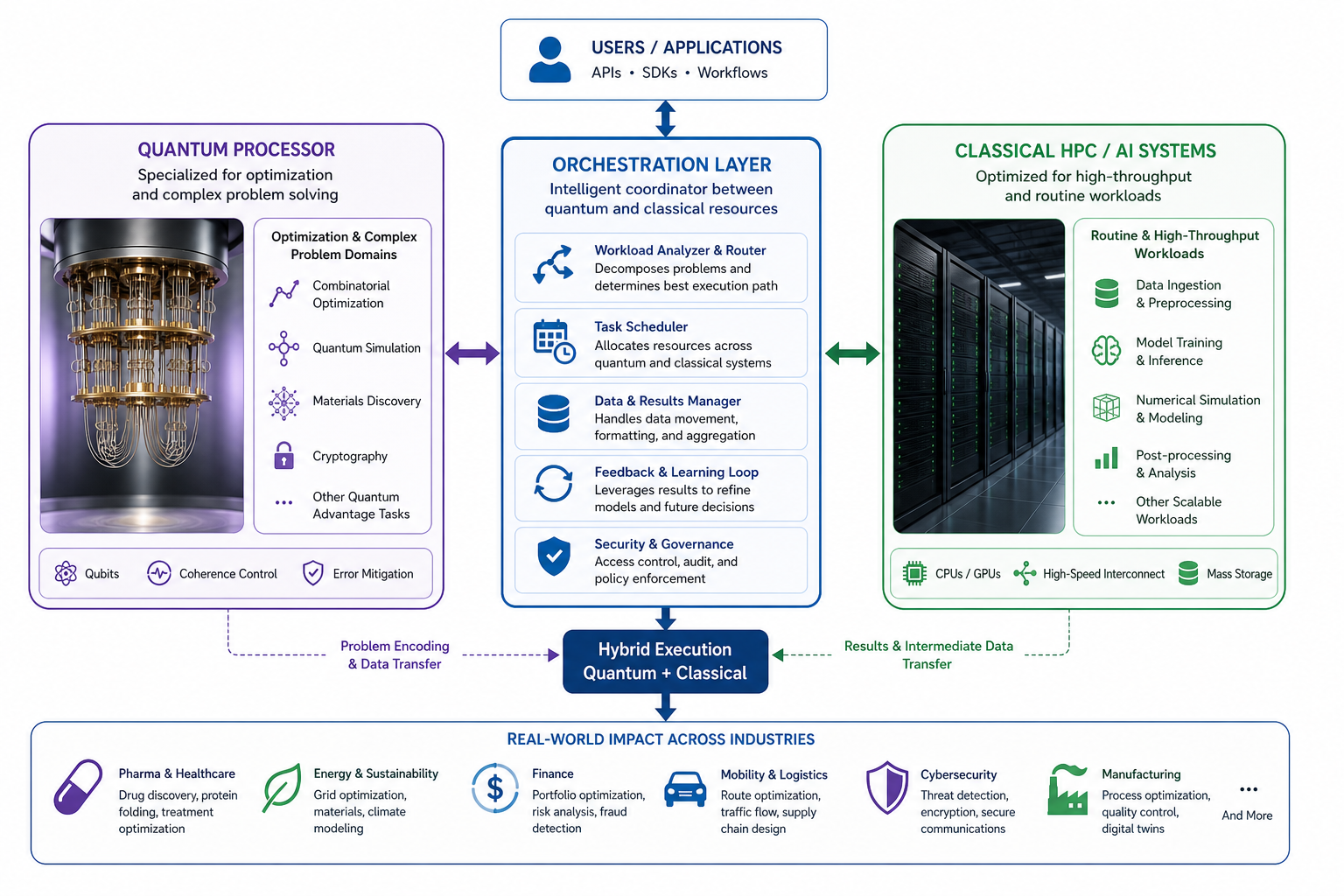 USERS / APPLICATIONS
APIs • SDKs • Workflows

QUANTUM PROCESSOR
Specialized for optimization and complex problem solving

Optimization & Complex Problem Domains
Combinatorial Optimization
Quantum Simulation
Materials Discovery
Cryptography
Other Quantum Advantage Tasks

Qubits
Coherence Control
Error Mitigation

ORCHESTRATION LAYER
Intelligent coordinator between quantum and classical resources

Workload Analyzer & Router
Decomposes problems and determines best execution path

Task Scheduler
Allocates resources across quantum and classical systems

Data & Results Manager
Handles data movement, formatting, and aggregation

Feedback & Learning Loop
Leverages results to refine models and future decisions

Security & Governance
Access control, audit, and policy enforcement

CLASSICAL HPC / AI SYSTEMS
Optimized for high-throughput and routine workloads

Routine & High-Throughput Workloads
Data Ingestion & Preprocessing
Model Training & Inference
Numerical Simulation & Modeling
Post-processing & Analysis
Other Scalable Workloads

CPUs / GPUs
High-Speed Interconnect
Mass Storage

Problem Encoding & Data Transfer

Hybrid Execution
Quantum + Classical

Results & Intermediate Data Transfer

REAL-WORLD IMPACT ACROSS INDUSTRIES

Pharma & Healthcare
Drug discovery, protein folding, treatment optimization

Energy & Sustainability
Grid optimization, materials, climate modeling

Finance
Portfolio optimization, risk analysis, fraud detection

Mobility & Logistics
Route optimization, traffic flow, supply chain design

Cybersecurity
Threat detection, encryption, secure communications

Manufacturing
Process optimization, quality control, digital twins

And More